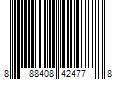 8 88408 42477 8